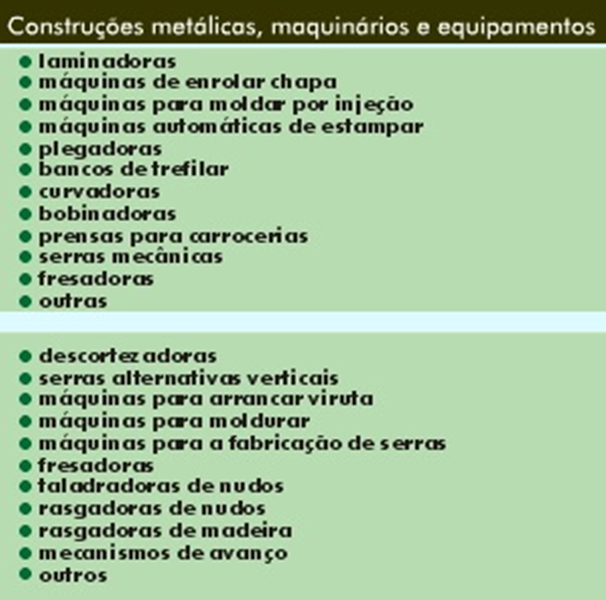 Construções metálicas, maquinários e equipamentos

- laminadoras
- máquinas de enrolar chapa
- máquinas para moldar por injeção
- máquinas automáticas de estampar
- plegadoras
- bancos de trefilar
- curvadoras
- bobinadoras
- prensas para carrocerias
- serras mecânicas
- fresadoras
- outras

- descortezadoras
- serras alternativas verticais
- máquinas para arrancar viruta
- máquinas para moldurar
- máquinas para a fabricação de serras
- fresadoras
- taladradoras de nudos
- rasgadoras de nudos
- rasgadoras de madeira
- mecanismos de avanço
- outros